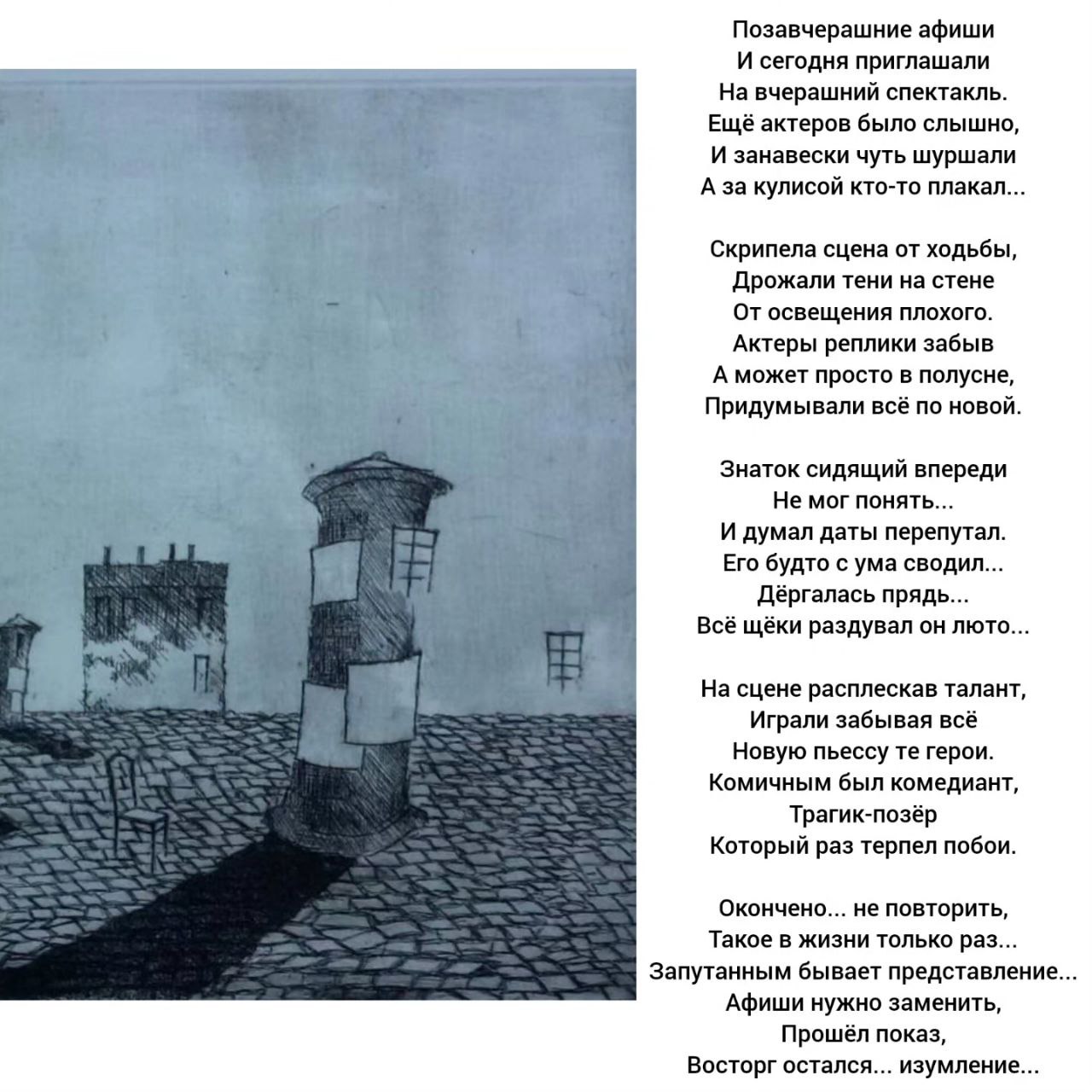 Позавчерашние афиши
И сегодня приглашали
На вчерашний спектакль.
Ещё актеров было слышно,
И занавески чуть шуршали
А за кулисой кто-то плакал...

Скрипела сцена от ходьбы,
Дрожали тени на стене
От освещения плохого.
Актеры реплики забыв
А может просто в полусне,
Придумывали всё по новой.

Знаток сидящий впереди
Не мог понять...
И думал даты перепутал.
Его будто с ума сводил...
Дёргалась прядь...
Всё щёки раздувал он люто...

На сцене расплескав талант,
Играли забывая всё
Новую пьессу те герои.
Комичным был комедиант,
Трагик-позёр
Который раз терпел побои.

Окончено... не повторить,
Такое в жизни только раз...
Запутанным бывает представление...
Афиши нужно заменить,
Прошёл показ,
Восторг остался... изумление...